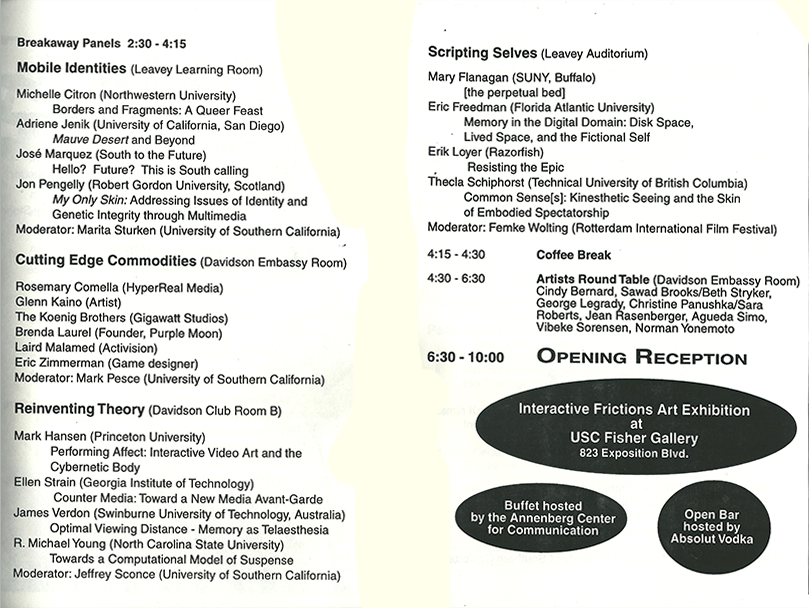 Breakaway Panels 2:30 - 4:15

Mobile Identities (Leavey Learning Room)

Michelle Citron (Northwestern University)
Borders and Fragments: A Queer Feast
Adriene Jenik (University of California, San Diego)
Mauve Desert and Beyond
José Marquez (South to the Future)
Hello? Future? This is South calling
Jon Pengelly (Robert Gordon University, Scotland)
My Only Skin: Addressing Issues of Identity and Genetic Integrity through Multimedia
Moderator: Marita Sturken (University of Southern California)

Cutting Edge Commodities (Davidson Embassy Room)

Rosemary Comella (HyperReal Media)
Glenn Kaino (Artist)
The Koenig Brothers (Gigawatt Studios)
Brenda Laurel (Founder, Purple Moon)
Laird Malamed (Activision)
Eric Zimmerman (Game designer)
Moderator: Mark Pesce (University of Southern California)

Reinventing Theory (Davidson Club Room B)

Mark Hansen (Princeton University)
Performing Affect: Interactive Video Art and the Cybernetic Body
Ellen Strain (Georgia Institute of Technology)
Counter Media: Toward a New Media Avant-Garde
James Verdon (Swinburne University of Technology, Australia)
Optimal Viewing Distance - Memory as Telaesthesia
R. Michael Young (North Carolina State University)
Towards a Computational Model of Suspense
Moderator: Jeffrey Sconce (University of Southern California)

Scripting Selves (Leavey Auditorium)

Mary Flanagan (SUNY, Buffalo)
[the perpetual bed]
Eric Freedman (Florida Atlantic University)
Memory in the Digital Domain: Disk Space, Lived Space, and the Fictional Self
Erik Loyer (Razorfish)
Resisting the Epic
Thecla Schiphorst (Technical University of British Columbia)
Common Sense[s]: Kinesthetic Seeing and the Skin of Embodied Spectatorship
Moderator: Femke Wolting (Rotterdam International Film Festival)

4:15 - 4:30 Coffee Break

4:30 - 6:30 Artists Round Table (Davidson Embassy Room)
Cindy Bernard, Sawad Brooks/Beth Stryker, George Legrady, Christine Panushka/Sara Roberts, Jean Rasenberger, Agueda Simo, Vibeke Sorensen, Norman Yonemoto

6:30 - 10:00 OPENING RECEPTION

Interactive Frictions Art Exhibition
at
USC Fisher Gallery
823 Exposition Blvd.

Buffet hosted by the Annenberg Center for Communication

Open Bar hosted by Absolut Vodka